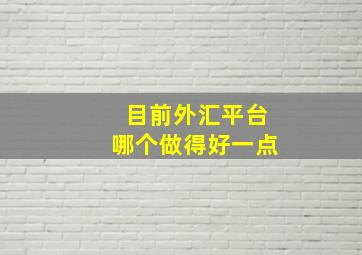 目前外汇平台
哪个做得好一点